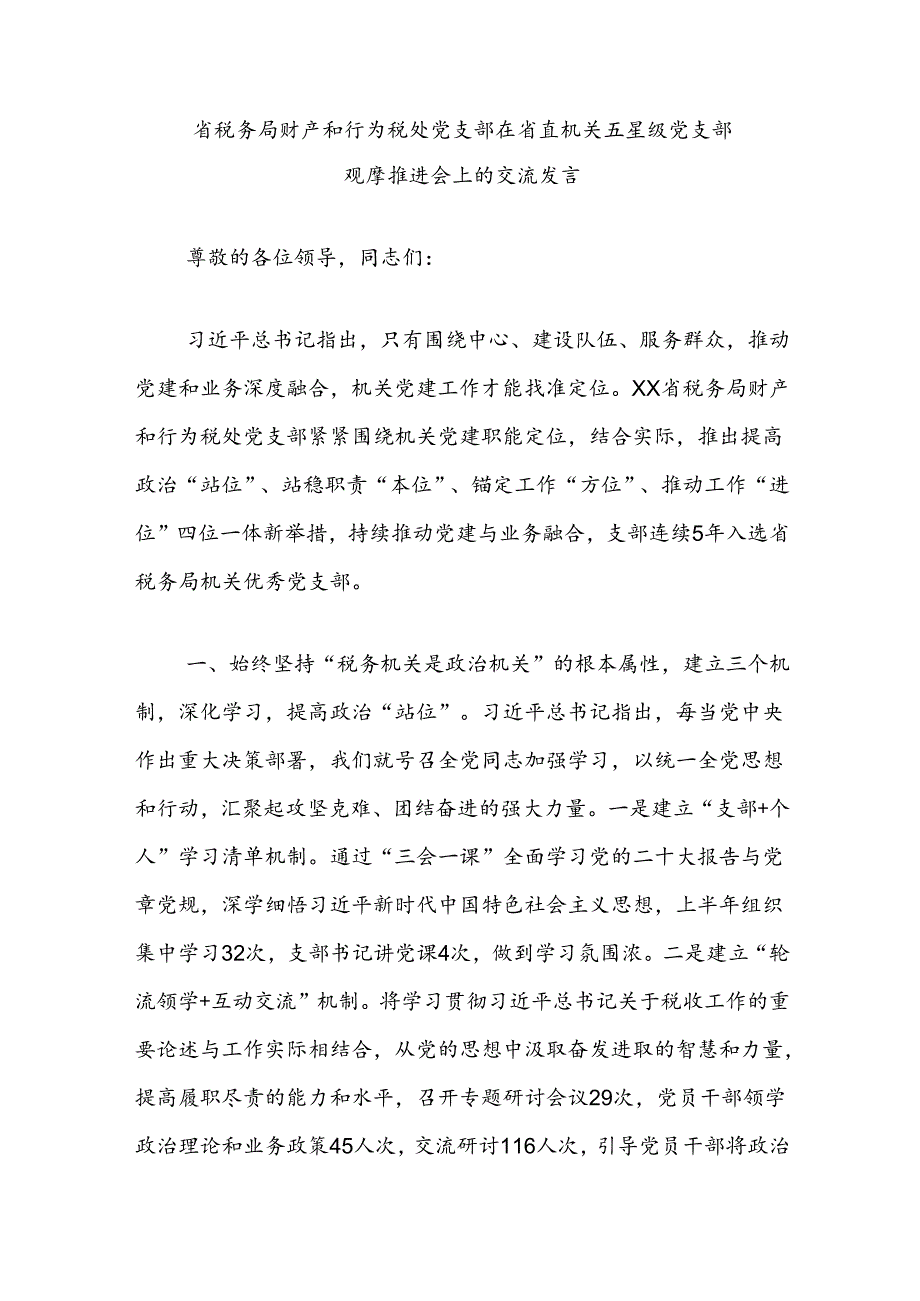 省税务局财产和行为税处党支部在省直机关五星级党支部观摩推进会上的交流发言

尊敬的各位领导，同志们：

习近平总书记指出，只有围绕中心、建设队伍、服务群众，推动党建和业务深度融合，机关党建工作才能找准定位。XX省税务局财产和行为税处党支部紧紧围绕机关党建职能定位，结合实际，推出提高政治“站位”、站稳职责“本位”、锚定工作“方位”、推动工作“进位”四位一体新举措，持续推动党建与业务融合，支部连续5年入选省税务局机关优秀党支部。

一、始终坚持“税务机关是政治机关”的根本属性，建立三个机制，深化学习，提高政治“站位”。习近平总书记指出，每当党中央作出重大决策部署，我们就号召全党同志加强学习，以统一全党思想和行动，汇聚起攻坚克难、团结奋进的强大力量。一是建立“支部+个人”学习清单机制。通过“三会一课”全面学习党的二十大报告与党章党规，深学细悟习近平新时代中国特色社会主义思想，上半年组织集中学习32次，支部书记讲党课4次，做到学习氛围浓。二是建立“轮流领学+互动交流”机制。将学习贯彻习近平总书记关于税收工作的重要论述与工作实际相结合，从党的思想中汲取奋发进取的智慧和力量，提高履职尽责的能力和水平，召开专题研讨会议29次，党员干部领学政治理论和业务政策45人次，交流研讨116人次，引导党员干部将政治